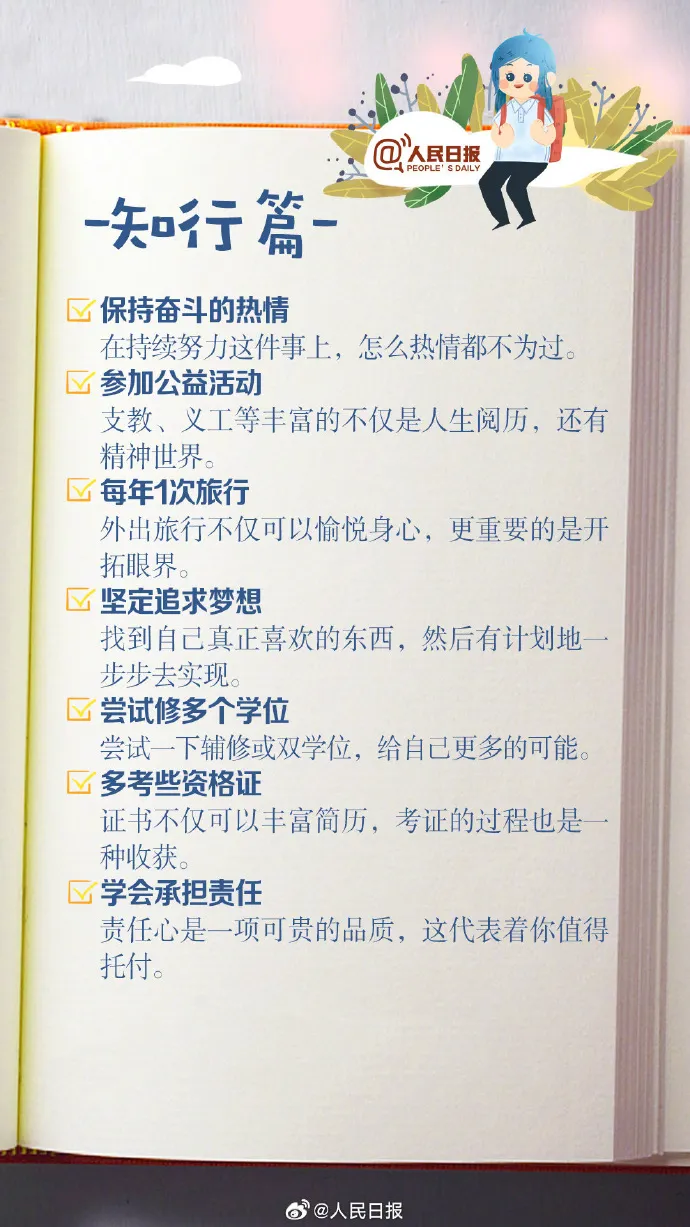 @人民日报
PEOPLE'S DAILY

-知行篇-

保持奋斗的热情
在持续努力这件事上，怎么热情都不为过。

参加公益活动
支教、义工等丰富的不仅是人生阅历，还有精神世界。

每年1次旅行
外出旅行不仅可以愉悦身心，更重要的是开拓眼界。

坚定追求梦想
找到自己真正喜欢的东西，然后有计划地一步步去实现。

尝试修多个学位
尝试一下辅修或双学位，给自己更多的可能。

多考些资格证
证书不仅可以丰富简历，考证的过程也是一种收获。

学会承担责任
责任心是一项可贵的品质，这代表着你值得托付。

@人民日报